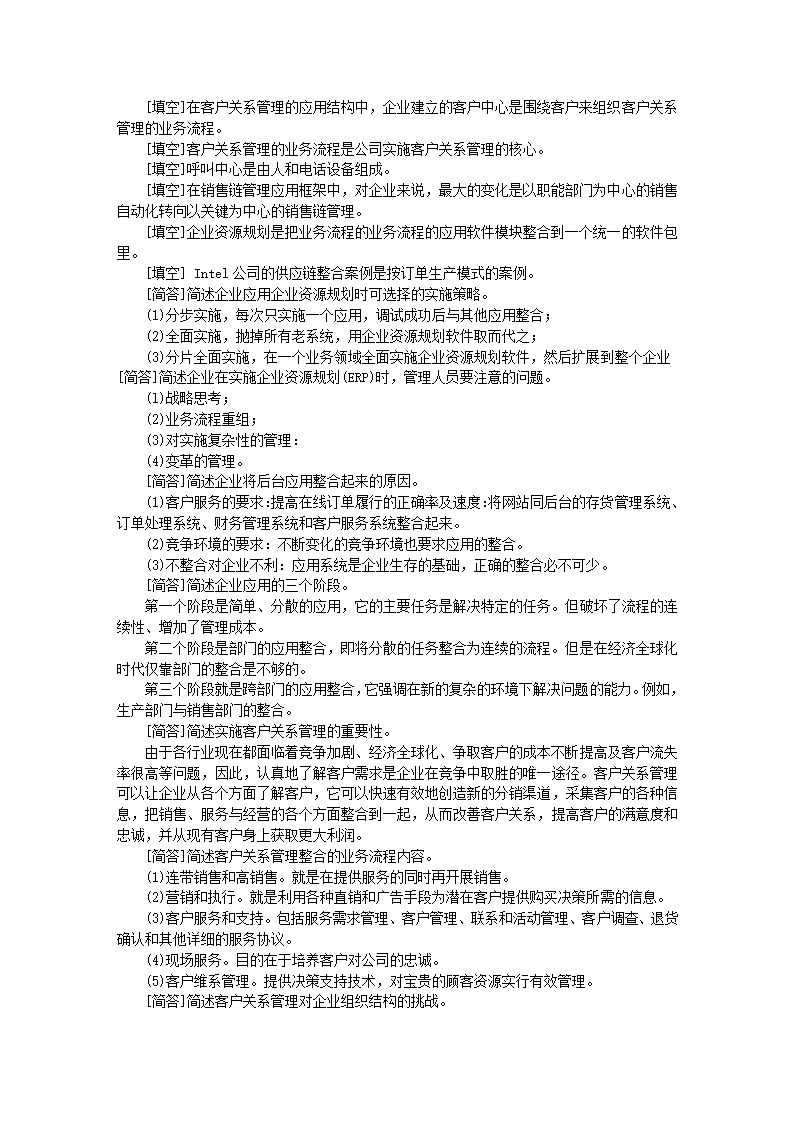 [填空]在客户关系管理的应用结构中，企业建立的客户中心是围绕客户来组织客户关系管理的业务流程。
[填空]客户关系管理的业务流程是公司实施客户关系管理的核心。
[填空]呼叫中心是由人和电话设备组成。
[填空]在销售链管理应用框架中，对企业来说，最大的变化是以职能部门为中心的销售自动化转向以关键为中心的销售链管理。
[填空]企业资源规划是把业务流程的业务流程的应用软件模块整合到一个统一的软件包里。
[填空] Intel 公司的供应链整合案例是按订单生产模式的案例。
[简答]简述企业应用企业资源规划时可选择的实施策略。
(1)分步实施，每次只实施一个应用，调试成功后与其他应用整合；
(2)全面实施，抛掉所有老系统，用企业资源规划软件取而代之；
(3)分片全面实施，在一个业务领域全面实施企业资源规划软件，然后扩展到整个企业
[简答]简述企业在实施企业资源规划(ERP)时，管理人员要注意的问题。
(1)战略思考；
(2)业务流程重组；
(3)对实施复杂性的管理：
(4)变革的管理。
[简答]简述企业将后台应用整合起来的原因。
(1)客户服务的要求:提高在线订单履行的正确率及速度:将网站同后台的存货管理系统、订单处理系统、财务管理系统和客户服务系统整合起来。
(2)竞争环境的要求：不断变化的竞争环境也要求应用的整合。
(3)不整合对企业不利：应用系统是企业生存的基础，正确的整合必不可少。
[简答]简述企业应用的三个阶段。
第一个阶段是简单、分散的应用，它的主要任务是解决特定的任务。但破坏了流程的连续性、增加了管理成本。
第二个阶段是部门的应用整合，即将分散的任务整合为连续的流程。但是在经济全球化时代仅靠部门的整合是不够的。
第三个阶段就是跨部门的应用整合，它强调在新的复杂的环境下解决问题的能力。例如，生产部门与销售部门的整合。
[简答]简述实施客户关系管理的重要性。
由于各行业现在都面临着竞争加剧、经济全球化、争取客户的成本不断提高及客户流失率很高等问题，因此，认真地了解客户需求是企业在竞争中取胜的唯一途径。客户关系管理可以让企业从各个方面了解客户，它可以快速有效地创造新的分销渠道，采集客户的各种信息，把销售、服务与经营的各个方面整合到一起，从而改善客户关系，提高客户的满意度和忠诚，并从现有客户身上获取更大利润。
[简答]简述客户关系管理整合的业务流程内容。
(1)连带销售和高销售。就是在提供服务的同时再开展销售。
(2)营销和执行。就是利用各种直销和广告手段为潜在客户提供购买决策所需的信息。
(3)客户服务和支持。包括服务需求管理、客户管理、联系和活动管理、客户调查、退货确认和其他详细的服务协议。
(4)现场服务。目的在于培养客户对公司的忠诚。
(5)客户维系管理。提供决策支持技术，对宝贵的顾客资源实行有效管理。
[简答]简述客户关系管理对企业组织结构的挑战。